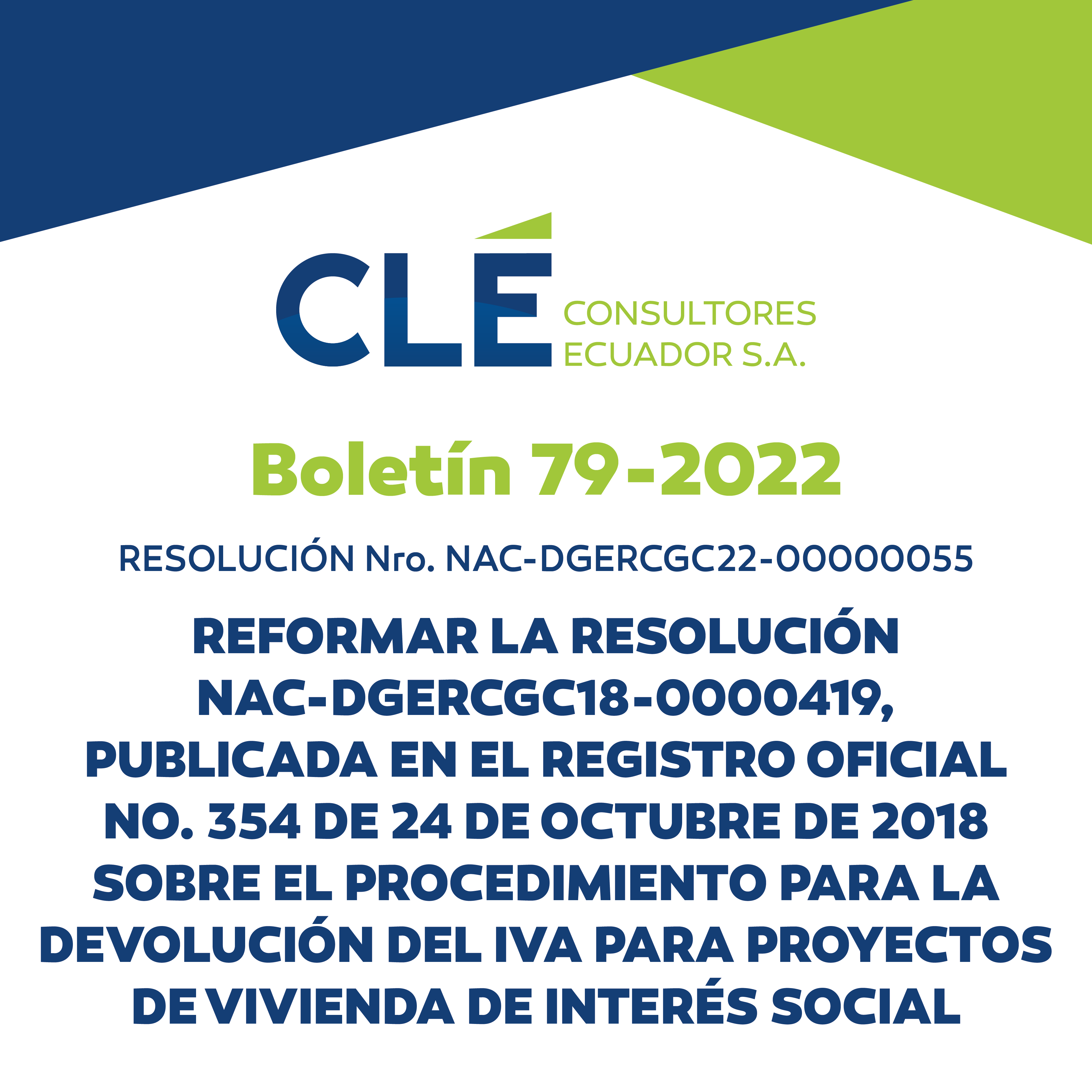 CLÉ CONSULTORES ECUADOR S.A.

Boletín 79-2022

RESOLUCIÓN Nro. NAC-DGERCGC22-00000055

REFORMAR LA RESOLUCIÓN NAC-DGERCGC18-0000419, PUBLICADA EN EL REGISTRO OFICIAL NO. 354 DE 24 DE OCTUBRE DE 2018 SOBRE EL PROCEDIMIENTO PARA LA DEVOLUCIÓN DEL IVA PARA PROYECTOS DE VIVIENDA DE INTERÉS SOCIAL